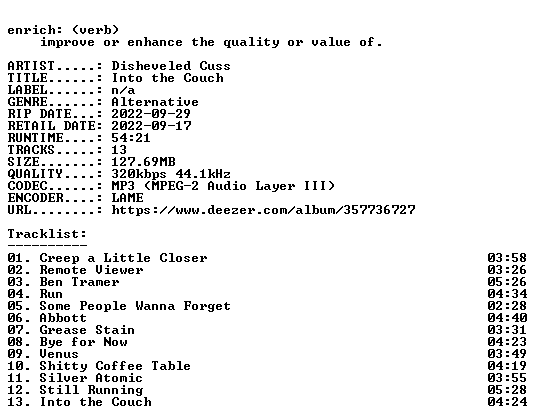 enrich: (verb)
improve or enhance the quality or value of.

ARTIST.....: Disheveled Cuss
TITLE......: Into the Couch
LABEL......: n/a
GENRE......: Alternative
RIP DATE...: 2022-09-29
RETAIL DATE: 2022-09-17
RUNTIME....: 54:21
TRACKS.....: 13
SIZE.......: 127.69MB
QUALITY....: 320kbps 44.1kHz
CODEC......: MP3 (MPEG-2 Audio Layer III)
ENCODER....: LAME
URL........: https://www.deezer.com/album/357736727

Tracklist:
----------
01. Creep a Little Closer 03:58
02. Remote Viewer 03:26
03. Ben Tramer 05:26
04. Run 04:34
05. Some People Wanna Forget 02:28
06. Abbott 04:40
07. Grease Stain 03:31
08. Bye for Now 04:23
09. Venus 03:49
10. Shitty Coffee Table 04:19
11. Silver Atomic 03:55
12. Still Running 05:28
13. Into the Couch 04:24